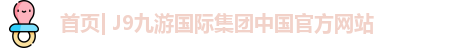 首页| J9九游国际集团中国官方网站